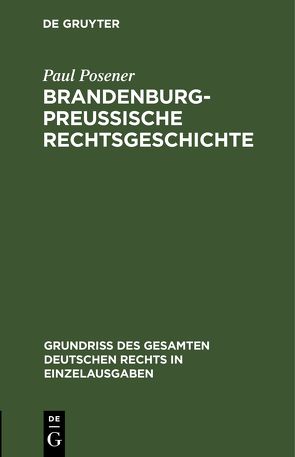 DE GRUYTER

Paul Posener

BRANDENBURG-PREUSSISCHE RECHTSGESCHICHTE

GRUNDRISS DES GESAMTEN DEUTSCHEN RECHTS IN EINZELAUSGABEN

DE
G